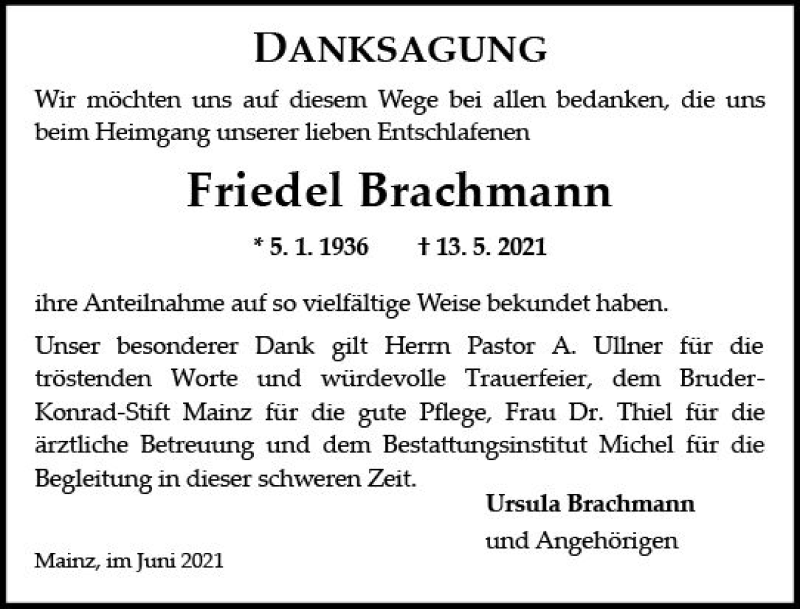 DANKSAGUNG

Wir möchten uns auf diesem Wege bei allen bedanken, die uns beim Heimgang unserer lieben Entschlafenen

Friedel Brachmann

* 5. 1. 1936 † 13. 5. 2021

ihre Anteilnahme auf so vielfältige Weise bekundet haben.

Unser besonderer Dank gilt Herrn Pastor A. Ullner für die tröstenden Worte und würdevolle Trauerfeier, dem Bruder-Konrad-Stift Mainz für die gute Pflege, Frau Dr. Thiel für die ärztliche Betreuung und dem Bestattungsinstitut Michel für die Begleitung in dieser schweren Zeit.

Ursula Brachmann
und Angehörigen

Mainz, im Juni 2021